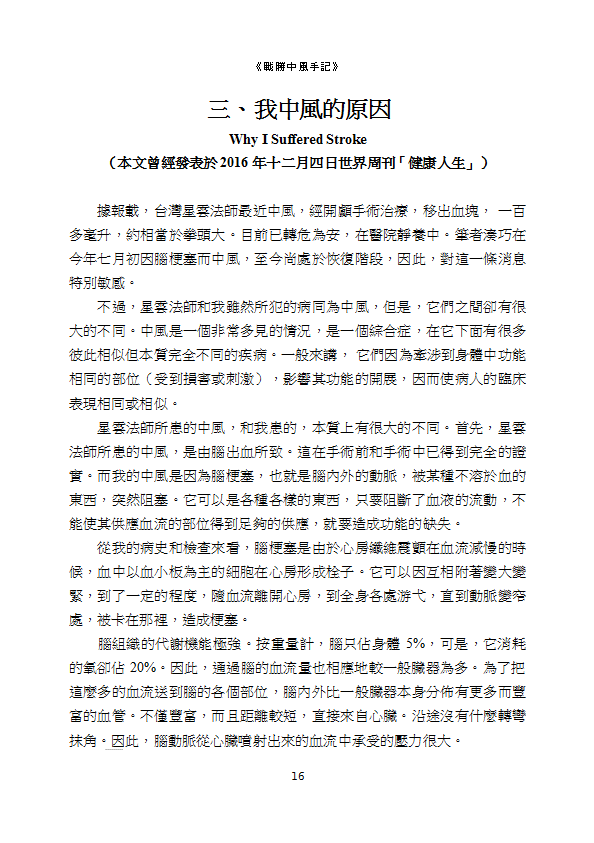 《戰勝中風手記》

三、我中風的原因

Why I Suffered Stroke

（本文曾經發表於2016年十二月四日世界周刊「健康人生」）

據報載，台灣星雲法師最近中風，經開顱手術治療，移出血塊，一百多毫升，約相當於拳頭大。目前已轉危為安，在醫院靜養中。筆者湊巧在今年七月初因腦梗塞而中風，至今尚處於恢復階段，因此，對這一條消息特別敏感。

不過，星雲法師和我雖然所犯的病同為中風，但是，它們之間卻有很大的不同。中風是一個非常多見的情況，是一個綜合症，在它下面有很多彼此相似但本質完全不同的疾病。一般來講，它們因為牽涉到身體中功能相同的部位（受到損害或刺激），影響其功能的開展，因而使病人的臨床表現相同或相似。

星雲法師所患的中風，和我患的，本質上有很大的不同。首先，星雲法師所患的中風，是由腦出血所致。這在手術前和手術中已得到完全的證實。而我的中風是因為腦梗塞，也就是腦內外的動脈，被某種不溶於血的東西，突然阻塞。它可以是各種各樣的東西，只要阻斷了血液的流動，不能使其供應血流的部位得到足夠的供應，就要造成功能的缺失。

從我的病史和檢查來看，腦梗塞是由於心房纖維震顫在血流減慢的時候，血中以血小板為主的細胞在心房形成栓子。它可以因互相附著變大變緊，到了一定的程度，隨血流離開心房，到全身各處游弋，直到動脈變窄處，被卡在那裡，造成梗塞。

腦組織的代謝機能極強。按重量計，腦只佔身體5%，可是，它消耗的氧卻佔20%。因此，通過腦的血流量也相應地較一般臟器為多。為了把這麼多的血流送到腦的各個部位，腦內外比一般臟器本身分佈有更多而豐富的血管。不僅豐富，而且距離較短，直接來自心臟。沿途沒有什麼轉彎抹角。因此，腦動脈從心臟噴射出來的血流中承受的壓力很大。

16